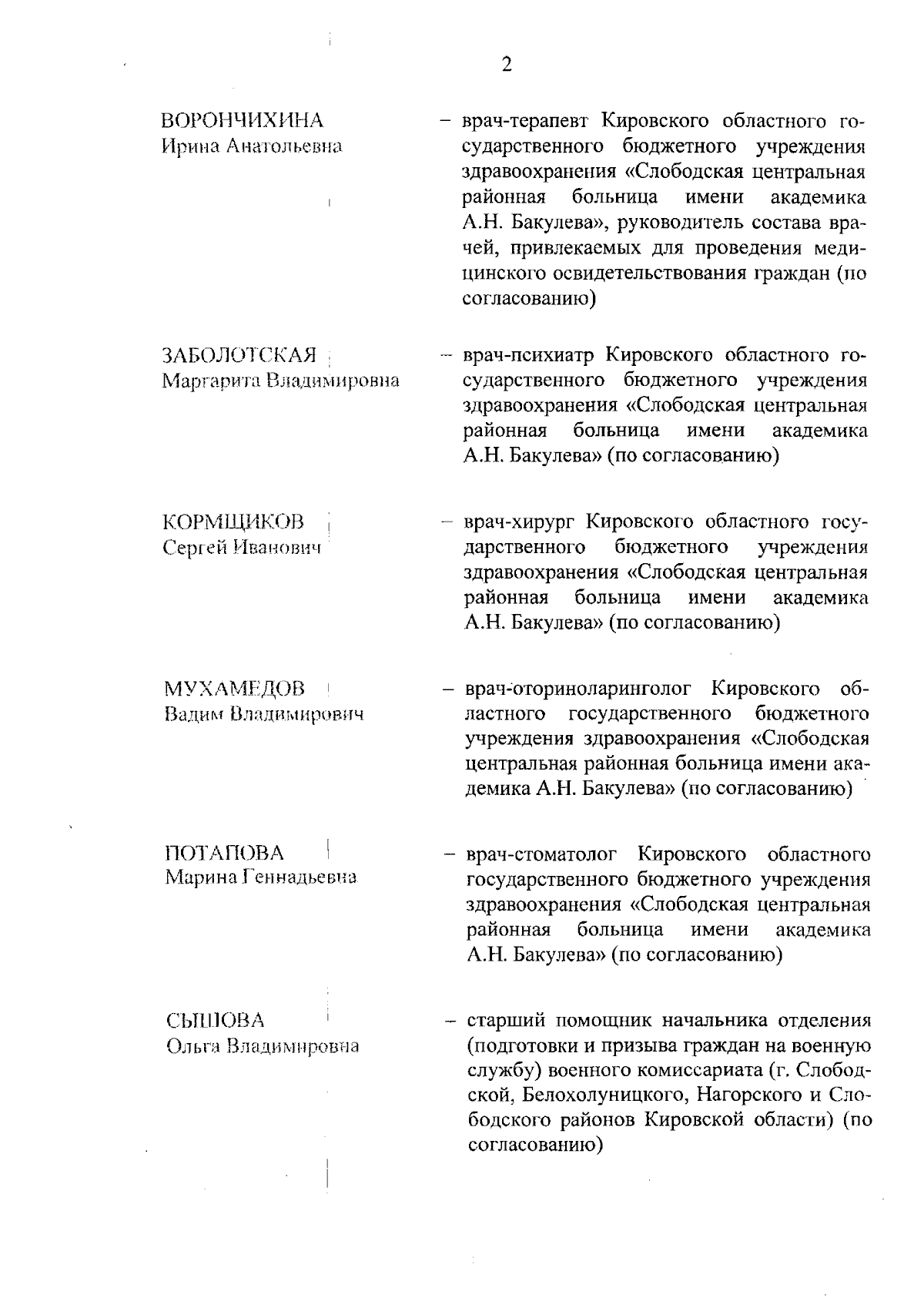 2

ВОРОНЧИХИНА
Ирина Анатольевна

– врач-терапевт Кировского областного государственного бюджетного учреждения здравоохранения «Слободская центральная районная больница имени академика А.Н. Бакулева», руководитель состава врачей, привлекаемых для проведения медицинского освидетельствования граждан (по согласованию)

ЗАБОЛОТСКАЯ
Маргарита Владимировна

– врач-психиатр Кировского областного государственного бюджетного учреждения здравоохранения «Слободская центральная районная больница имени академика А.Н. Бакулева» (по согласованию)

КОРМЩИКОВ
Сергей Иванович

– врач-хирург Кировского областного государственного бюджетного учреждения здравоохранения «Слободская центральная районная больница имени академика А.Н. Бакулева» (по согласованию)

МУХАМЕДОВ
Вадим Владимирович

– врач-оториноларинголог Кировского областного государственного бюджетного учреждения здравоохранения «Слободская центральная районная больница имени академика А.Н. Бакулева» (по согласованию)

ПОТАПОВА
Марина Геннадьевна

– врач-стоматолог Кировского областного государственного бюджетного учреждения здравоохранения «Слободская центральная районная больница имени академика А.Н. Бакулева» (по согласованию)

СЫШОВА
Ольга Владимировна

– старший помощник начальника отделения (подготовки и призыва граждан на военную службу) военного комиссариата (г. Слободской, Белохолуницкого, Нагорского и Слободского районов Кировской области) (по согласованию)